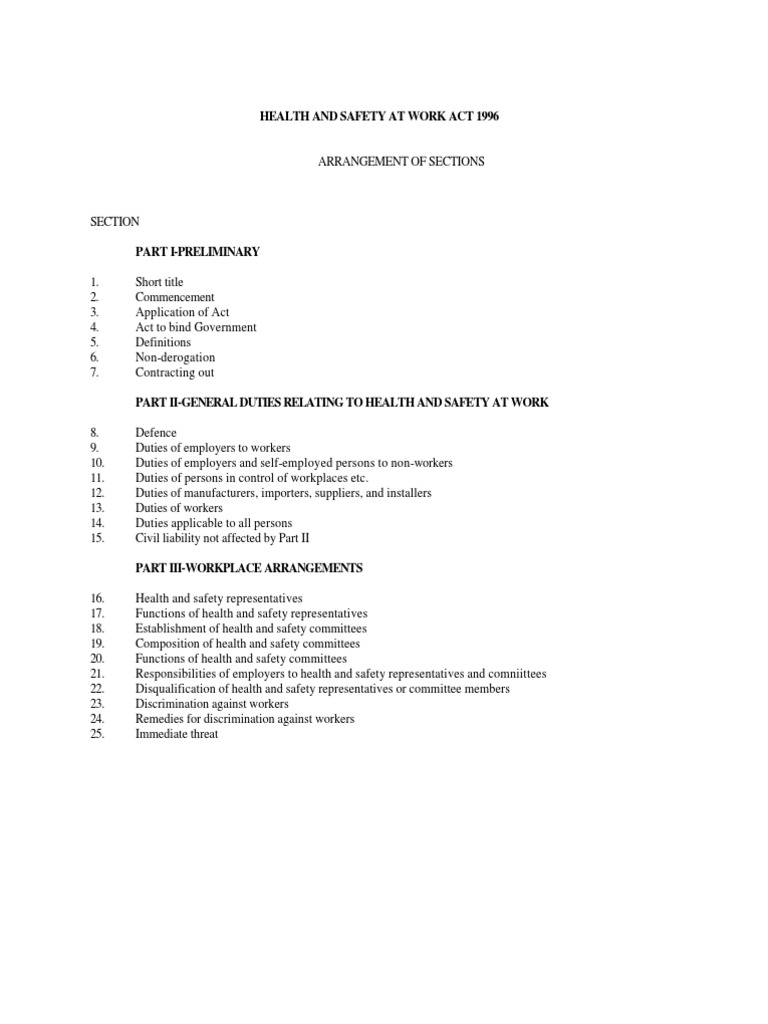 HEALTH AND SAFETY AT WORK ACT 1996

ARRANGEMENT OF SECTIONS

SECTION

PART I-PRELIMINARY

1. Short title
2. Commencement
3. Application of Act
4. Act to bind Government
5. Definitions
6. Non-derogation
7. Contracting out

PART II-GENERAL DUTIES RELATING TO HEALTH AND SAFETY AT WORK

8. Defence
9. Duties of employers to workers
10. Duties of employers and self-employed persons to non-workers
11. Duties of persons in control of workplaces etc.
12. Duties of manufacturers, importers, suppliers, and installers
13. Duties of workers
14. Duties applicable to all persons
15. Civil liability not affected by Part II

PART III-WORKPLACE ARRANGEMENTS

16. Health and safety representatives
17. Functions of health and safety representatives
18. Establishment of health and safety committees
19. Composition of health and safety committees
20. Functions of health and safety committees
21. Responsibilities of employers to health and safety representatives and comniittees
22. Disqualification of health and safety representatives or committee members
23. Discrimination against workers
24. Remedies for discrimination against workers
25. Immediate threat